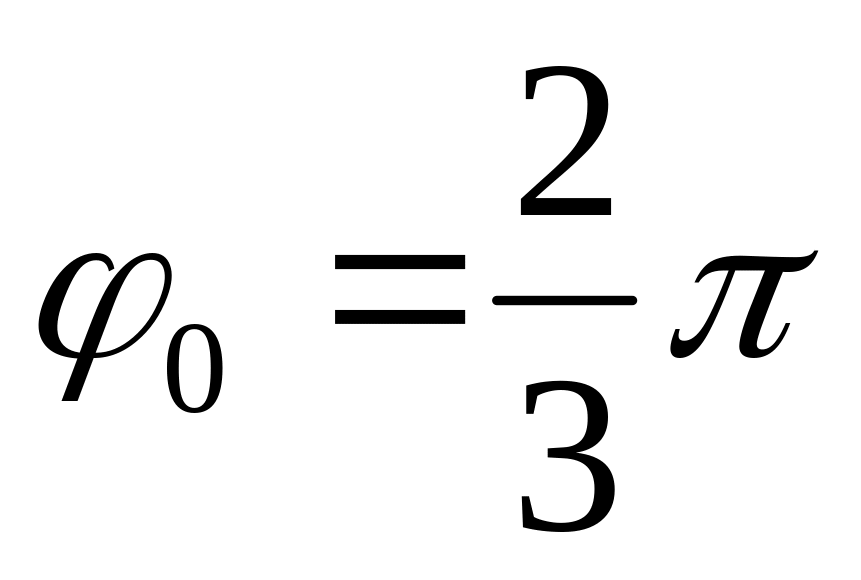 $\varphi_0 = \frac{2}{3}\pi$